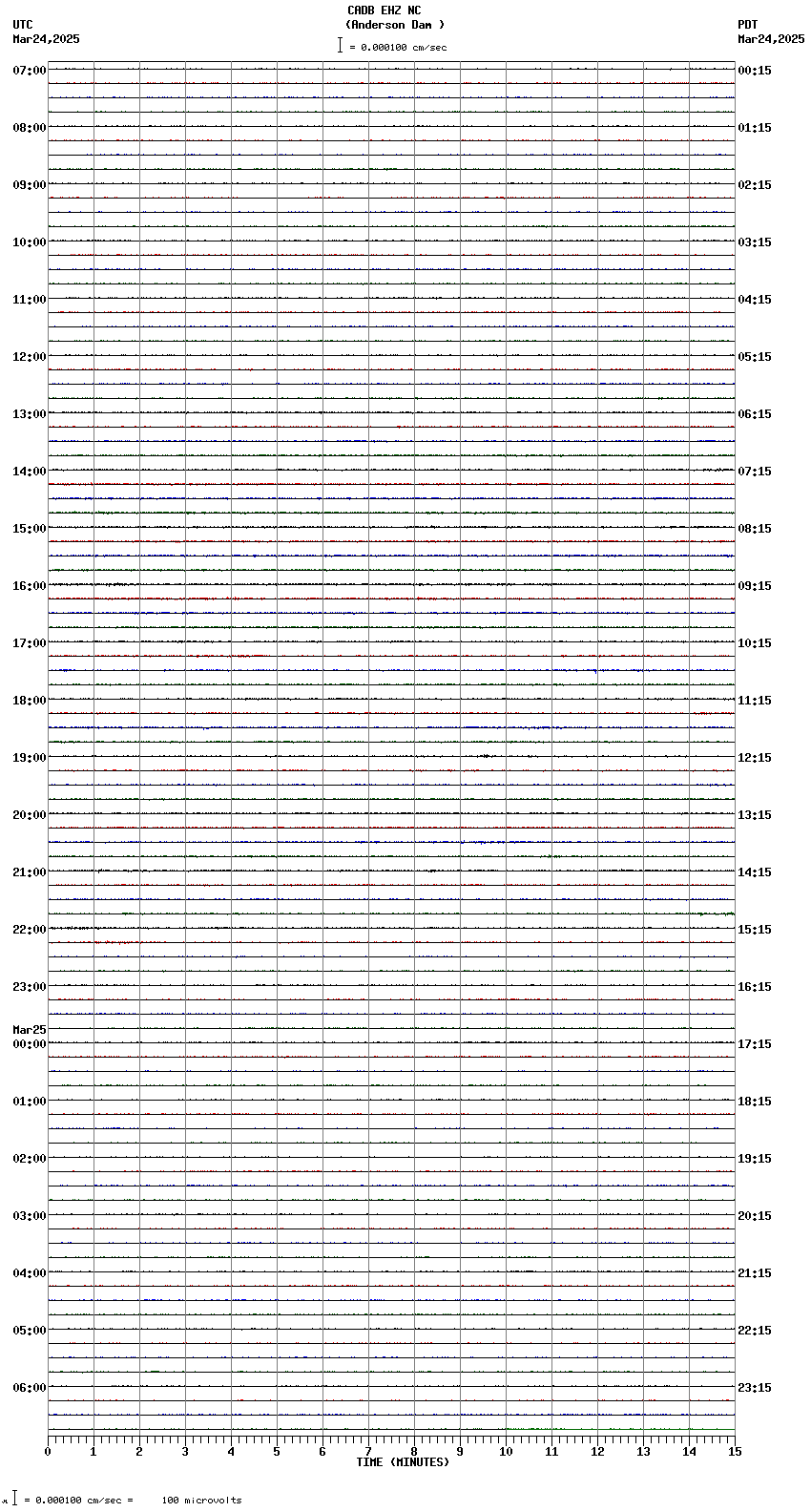 CADB EHZ NC
(Anderson Dam )
= 0.000100 cm/sec

UTC
Mar24,2025

PDT
Mar24,2025

07:00
08:00
09:00
10:00
11:00
12:00
13:00
14:00
15:00
16:00
17:00
18:00
19:00
20:00
21:00
22:00
23:00
Mar25
00:00
01:00
02:00
03:00
04:00
05:00
06:00

00:15
01:15
02:15
03:15
04:15
05:15
06:15
07:15
08:15
09:15
10:15
11:15
12:15
13:15
14:15
15:15
16:15
17:15
18:15
19:15
20:15
21:15
22:15
23:15

0 1 2 3 4 5 6 7 8 9 10 11 12 13 14 15
TIME (MINUTES)

= 0.000100 cm/sec = 100 microvolts